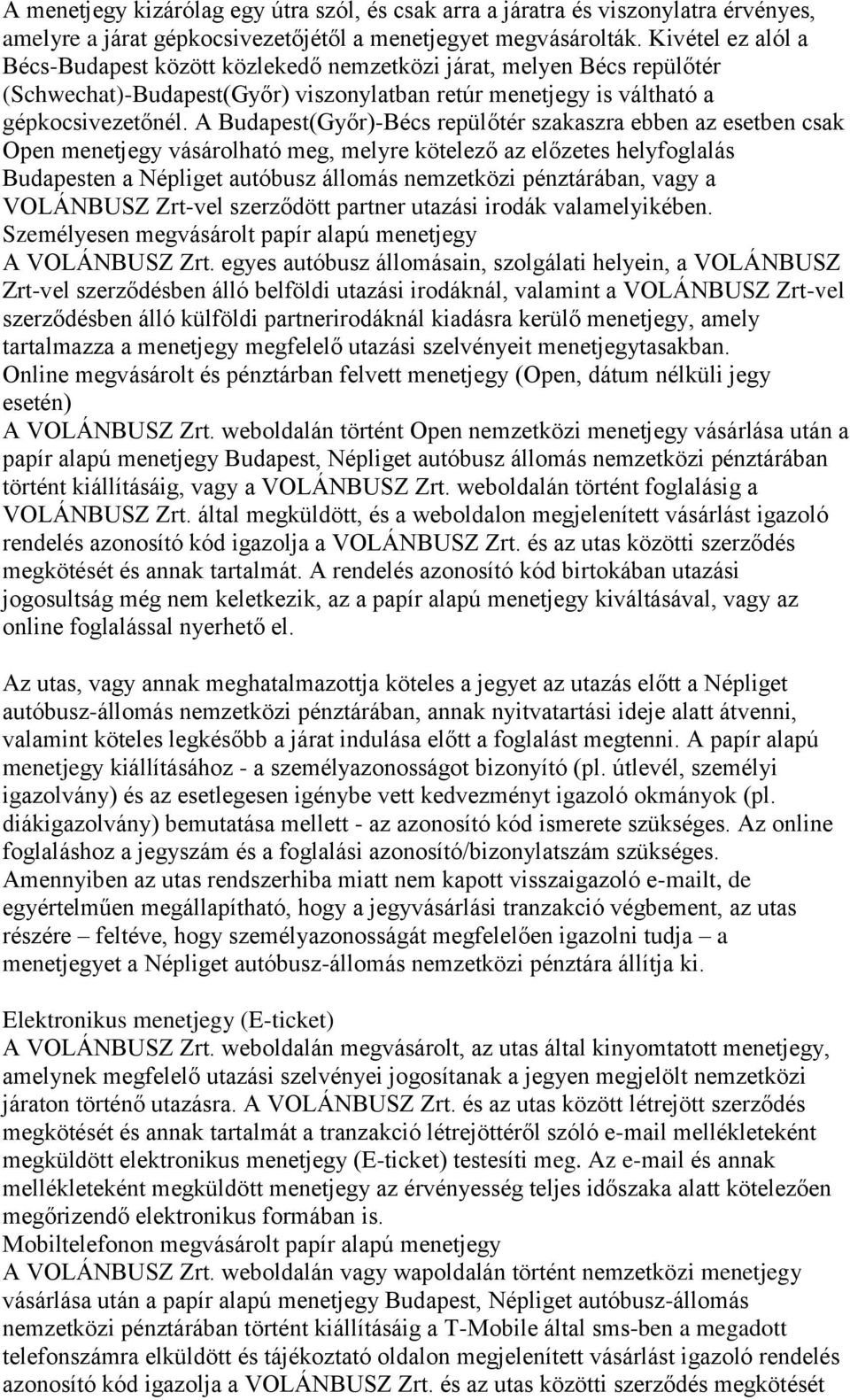 A menetjegy kizárólag egy útra szól, és csak arra a járatra és viszonylatra érvényes, amelyre a járat gépkocsivezetőjétől a menetjegyet megvásárolták. Kivétel ez alól a Bécs-Budapest között közlekedő nemzetközi járat, melyen Bécs repülőtér (Schwechat)-Budapest(Győr) viszonylatban retúr menetjegy is váltható a gépkocsivezetőnél. A Budapest(Győr)-Bécs repülőtér szakaszra ebben az esetben csak Open menetjegy vásárolható meg, melyre kötelező az előzetes helyfoglalás Budapesten a Népliget autóbusz állomás nemzetközi pénztárában, vagy a VOLÁNBUSZ Zrt-vel szerződött partner utazási irodák valamelyikében.
Személyesen megvásárolt papír alapú menetjegy
A VOLÁNBUSZ Zrt. egyes autóbusz állomásain, szolgálati helyein, a VOLÁNBUSZ Zrt-vel szerződésben álló belföldi utazási irodáknál, valamint a VOLÁNBUSZ Zrt-vel szerződésben álló külföldi partnerirodáknál kiadásra kerülő menetjegy, amely tartalmazza a menetjegy megfelelő utazási szelvényeit menetjegytasakban.
Online megvásárolt és pénztárban felvett menetjegy (Open, dátum nélküli jegy esetén)
A VOLÁNBUSZ Zrt. weboldalán történt Open nemzetközi menetjegy vásárlása után a papír alapú menetjegy Budapest, Népliget autóbusz állomás nemzetközi pénztárában történt kiállításáig, vagy a VOLÁNBUSZ Zrt. weboldalán történt foglalásig a VOLÁNBUSZ Zrt. által megküldött, és a weboldalon megjelenített vásárlást igazoló rendelés azonosító kód igazolja a VOLÁNBUSZ Zrt. és az utas közötti szerződés megkötését és annak tartalmát. A rendelés azonosító kód birtokában utazási jogosultság még nem keletkezik, az a papír alapú menetjegy kiváltásával, vagy az online foglalással nyerhető el.

Az utas, vagy annak meghatalmazottja köteles a jegyet az utazás előtt a Népliget autóbusz-állomás nemzetközi pénztárában, annak nyitvatartási ideje alatt átvenni, valamint köteles legkésőbb a járat indulása előtt a foglalást megtenni. A papír alapú menetjegy kiállításához - a személyazonosságot bizonyító (pl. útlevél, személyi igazolvány) és az esetlegesen igénybe vett kedvezményt igazoló okmányok (pl. diákigazolvány) bemutatása mellett - az azonosító kód ismerete szükséges. Az online foglaláshoz a jegyszám és a foglalási azonosító/bizonylatszám szükséges. Amennyiben az utas rendszerhiba miatt nem kapott visszaigazoló e-mailt, de egyértelműen megállapítható, hogy a jegyvásárlási tranzakció végbement, az utas részére – feltéve, hogy személyazonosságát megfelelően igazolni tudja – a menetjegyet a Népliget autóbusz-állomás nemzetközi pénztára állítja ki.

Elektronikus menetjegy (E-ticket)
A VOLÁNBUSZ Zrt. weboldalán megvásárolt, az utas által kinyomtatott menetjegy, amelynek megfelelő utazási szelvényei jogosítanak a jegyen megjelölt nemzetközi járaton történő utazásra. A VOLÁNBUSZ Zrt. és az utas között létrejött szerződés megkötését és annak tartalmát a tranzakció létrejöttéről szóló e-mail mellékleteként megküldött elektronikus menetjegy (E-ticket) testesíti meg. Az e-mail és annak mellékleteként megküldött menetjegy az érvényesség teljes időszaka alatt kötelezően megőrizendő elektronikus formában is.
Mobiltelefonon megvásárolt papír alapú menetjegy
A VOLÁNBUSZ Zrt. weboldalán vagy wapoldalán történt nemzetközi menetjegy vásárlása után a papír alapú menetjegy Budapest, Népliget autóbusz-állomás nemzetközi pénztárában történt kiállításáig a T-Mobile által sms-ben a megadott telefonszámra elküldött és tájékoztató oldalon megjelenített vásárlást igazoló rendelés azonosító kód igazolja a VOLÁNBUSZ Zrt. és az utas közötti szerződés megkötését